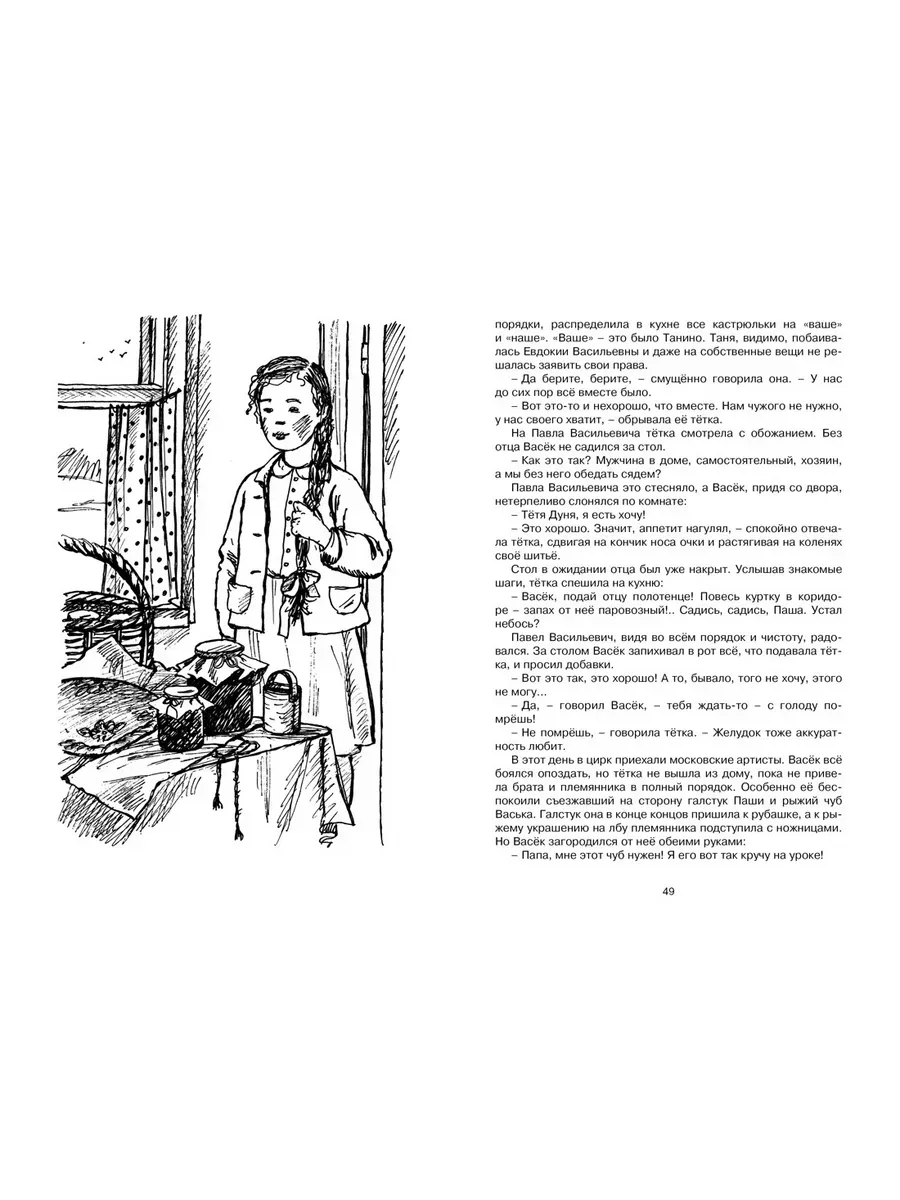 порядки, распределила в кухне все кастрюльки на «ваше» и «наше». «Ваше» – это было Танино. Таня, видимо, побаивалась Евдокии Васильевны и даже на собственные вещи не решалась заявить свои права.

– Да берите, берите, – смущённо говорила она. – У нас до сих пор всё вместе было.

– Вот это-то и нехорошо, что вместе. Нам чужого не нужно, у нас своего хватит, – обрывала её тётка.

На Павла Васильевича тётка смотрела с обожанием. Без отца Васёк не садился за стол.

– Как это так? Мужчина в доме, самостоятельный, хозяин, а мы без него обедать сядем?

Павла Васильевича это стесняло, а Васёк, придя со двора, нетерпеливо слонялся по комнате:

– Тётя Дуня, я есть хочу!

– Это хорошо. Значит, аппетит нагулял, – спокойно отвечала тётка, сдвигая на кончик носа очки и растягивая на коленях своё шитьё.

Стол в ожидании отца был уже накрыт. Услышав знакомые шаги, тётка спешила на кухню:

– Васёк, подай отцу полотенце! Повесь куртку в коридоре – запах от неё паровозный!.. Садись, садись, Паша. Устал небось?

Павел Васильевич, видя во всём порядок и чистоту, радовался. За столом Васёк запихивал в рот всё, что подавала тётка, и просил добавки.

– Вот это так, это хорошо! А то, бывало, того не хочу, этого не могу...

– Да, – говорил Васёк, – тебя ждать-то – с голоду помрёшь!

– Не помрёшь, – говорила тётка. – Желудок тоже аккуратность любит.

В этот день в цирк приехали московские артисты. Васёк всё боялся опоздать, но тётка не вышла из дому, пока не привела брата и племянника в полный порядок. Особенно её беспокоили съезжавший на сторону галстук Паши и рыжий чуб Васька. Галстук она в конце концов пришила к рубашке, а к рыжему украшению на лбу племянника подступила с ножницами. Но Васёк загородился от неё обеими руками:

– Папа, мне этот чуб нужен! Я его вот так кручу на уроке!

49